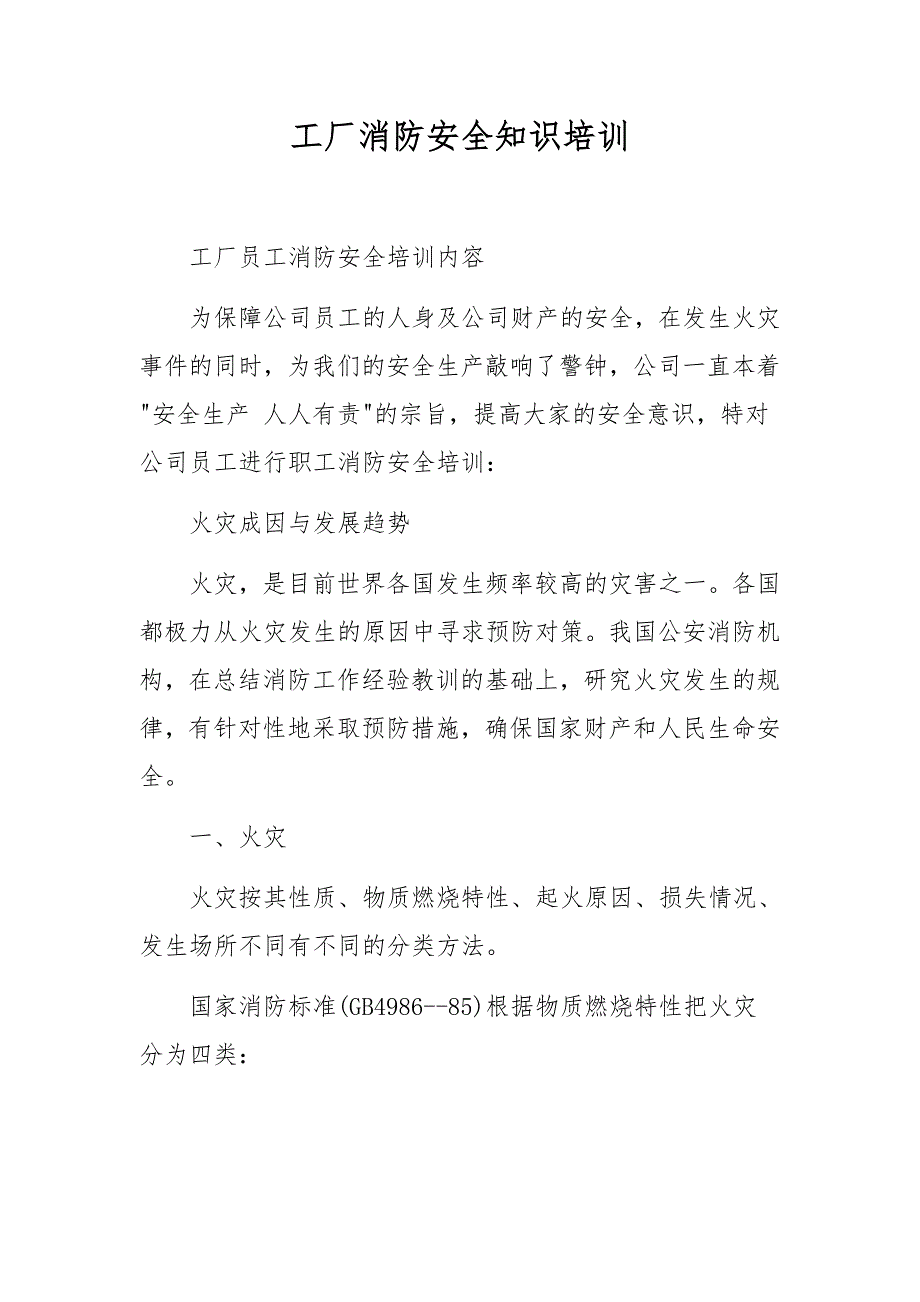 工厂消防安全知识培训

工厂员工消防安全培训内容

为保障公司员工的人身及公司财产的安全，在发生火灾事件的同时，为我们的安全生产敲响了警钟，公司一直本着"安全生产 人人有责"的宗旨，提高大家的安全意识，特对公司员工进行职工消防安全培训：

火灾成因与发展趋势

火灾，是目前世界各国发生频率较高的灾害之一。各国都极力从火灾发生的原因中寻求预防对策。我国公安消防机构，在总结消防工作经验教训的基础上，研究火灾发生的规律，有针对性地采取预防措施，确保国家财产和人民生命安全。

一、火灾

火灾按其性质、物质燃烧特性、起火原因、损失情况、发生场所不同有不同的分类方法。

国家消防标准(GB4986--85)根据物质燃烧特性把火灾分为四类：